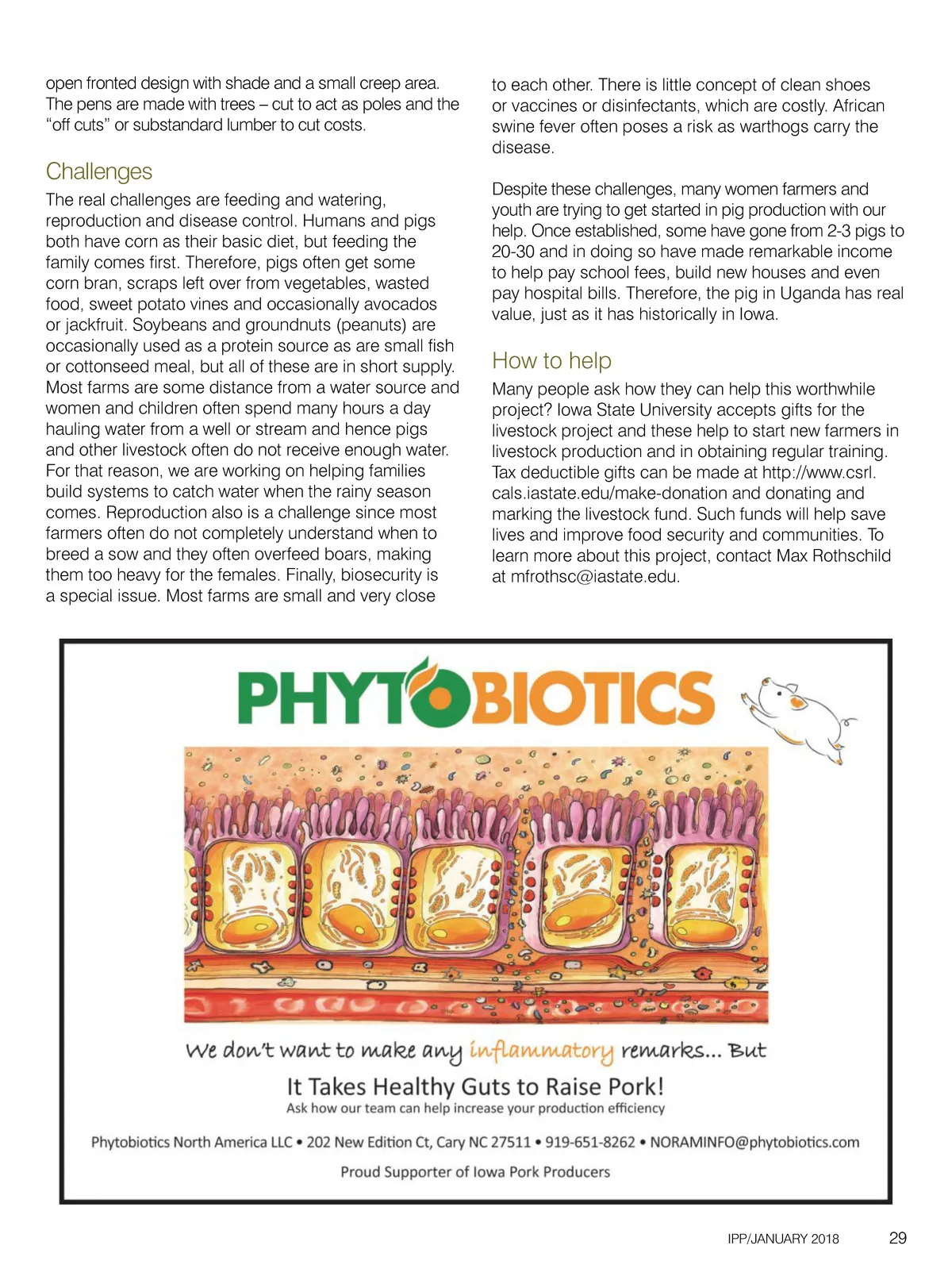 open fronted design with shade and a small creep area. The pens are made with trees – cut to act as poles and the "off cuts" or substandard lumber to cut costs.

Challenges

The real challenges are feeding and watering, reproduction and disease control. Humans and pigs both have corn as their basic diet, but feeding the family comes first. Therefore, pigs often get some corn bran, scraps left over from vegetables, wasted food, sweet potato vines and occasionally avocados or jackfruit. Soybeans and groundnuts (peanuts) are occasionally used as a protein source as are small fish or cottonseed meal, but all of these are in short supply. Most farms are some distance from a water source and women and children often spend many hours a day hauling water from a well or stream and hence pigs and other livestock often do not receive enough water. For that reason, we are working on helping families build systems to catch water when the rainy season comes. Reproduction also is a challenge since most farmers often do not completely understand when to breed a sow and they often overfeed boars, making them too heavy for the females. Finally, biosecurity is a special issue. Most farms are small and very close to each other. There is little concept of clean shoes or vaccines or disinfectants, which are costly. African swine fever often poses a risk as warthogs carry the disease.

Despite these challenges, many women farmers and youth are trying to get started in pig production with our help. Once established, some have gone from 2-3 pigs to 20-30 and in doing so have made remarkable income to help pay school fees, build new houses and even pay hospital bills. Therefore, the pig in Uganda has real value, just as it has historically in Iowa.

How to help

Many people ask how they can help this worthwhile project? Iowa State University accepts gifts for the livestock project and these help to start new farmers in livestock production and in obtaining regular training. Tax deductible gifts can be made at http://www.csrl.cals.iastate.edu/make-donation and donating and marking the livestock fund. Such funds will help save lives and improve food security and communities. To learn more about this project, contact Max Rothschild at mfrothsc@iastate.edu.

PHYTOBIOTICS

We don't want to make any inflammatory remarks... But

It Takes Healthy Guts to Raise Pork!

Ask how our team can help increase your production efficiency

Phytobiotics North America LLC • 202 New Edition Ct, Cary NC 27511 • 919-651-8262 • NORAMINFO@phytobiotics.com

Proud Supporter of Iowa Pork Producers

IPP/JANUARY 2018 29